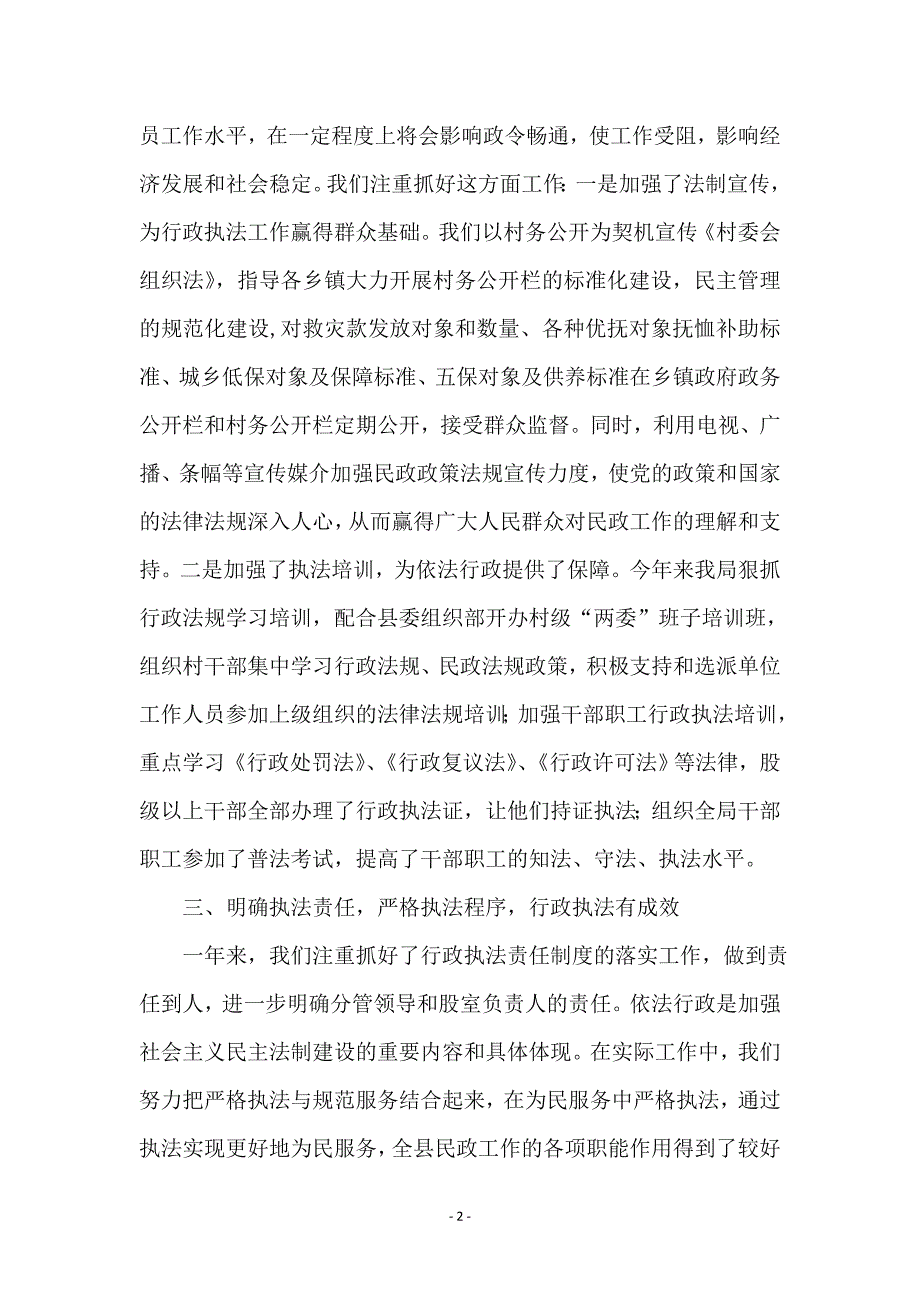 员工作水平，在一定程度上将会影响政令畅通，使工作受阻，影响经济发展和社会稳定。我们注重抓好这方面工作：一是加强了法制宣传，为行政执法工作赢得群众基础。我们以村务公开为契机宣传《村委会组织法》，指导各乡镇大力开展村务公开栏的标准化建设，民主管理的规范化建设，对救灾款发放对象和数量、各种优抚对象抚恤补助标准、城乡低保对象及保障标准、五保对象及供养标准在乡镇政府政务公开栏和村务公开栏定期公开，接受群众监督。同时，利用电视、广播、条幅等宣传媒介加强民政政策法规宣传力度，使党的政策和国家的法律法规深入人心，从而赢得广大人民群众对民政工作的理解和支持。二是加强了执法培训，为依法行政提供了保障。今年来我局狠抓行政法规学习培训，配合县委组织部开办村级“两委”班子培训班，组织村干部集中学习行政法规、民政法规政策，积极支持和选派单位工作人员参加上级组织的法律法规培训；加强干部职工行政执法培训，重点学习《行政处罚法》、《行政复议法》、《行政许可法》等法律，股级以上干部全部办理了行政执法证，让他们持证执法；组织全局干部职工参加了普法考试，提高了干部职工的知法、守法、执法水平。

三、明确执法责任，严格执法程序，行政执法有成效

一年来，我们注重抓好了行政执法责任制度的落实工作，做到责任到人，进一步明确分管领导和股室负责人的责任。依法行政是加强社会主义民主法制建设的重要内容和具体体现。在实际工作中，我们努力把严格执法与规范服务结合起来，在为民服务中严格执法，通过执法实现更好地为民服务，全县民政工作的各项职能作用得到了较好

- 2 -